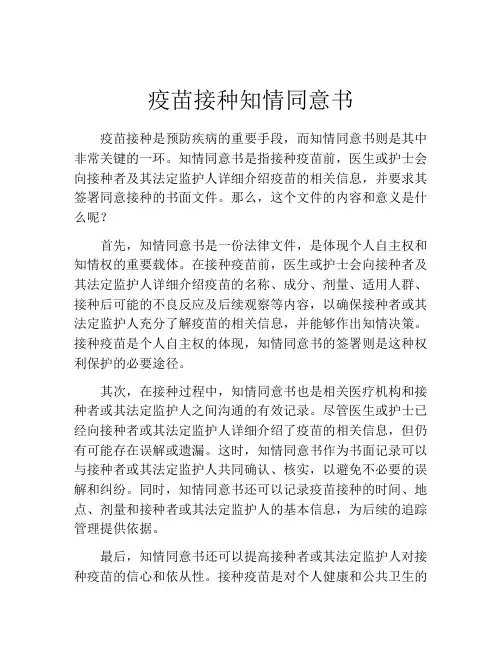 疫苗接种知情同意书

疫苗接种是预防疾病的重要手段，而知情同意书则是其中非常关键的一环。知情同意书是指接种疫苗前，医生或护士会向接种者及其法定监护人详细介绍疫苗的相关信息，并要求其签署同意接种的书面文件。那么，这个文件的内容和意义是什么呢？

首先，知情同意书是一份法律文件，是体现个人自主权和知情权的重要载体。在接种疫苗前，医生或护士会向接种者及其法定监护人详细介绍疫苗的名称、成分、剂量、适用人群、接种后可能的不良反应及后续观察等内容，以确保接种者或其法定监护人充分了解疫苗的相关信息，并能够作出知情决策。接种疫苗是个人自主权的体现，知情同意书的签署则是这种权利保护的必要途径。

其次，在接种过程中，知情同意书也是相关医疗机构和接种者或其法定监护人之间沟通的有效记录。尽管医生或护士已经向接种者或其法定监护人详细介绍了疫苗的相关信息，但仍有可能存在误解或遗漏。这时，知情同意书作为书面记录可以与接种者或其法定监护人共同确认、核实，以避免不必要的误解和纠纷。同时，知情同意书还可以记录疫苗接种的时间、地点、剂量和接种者或其法定监护人的基本信息，为后续的追踪管理提供依据。

最后，知情同意书还可以提高接种者或其法定监护人对接种疫苗的信心和依从性。接种疫苗是对个人健康和公共卫生的